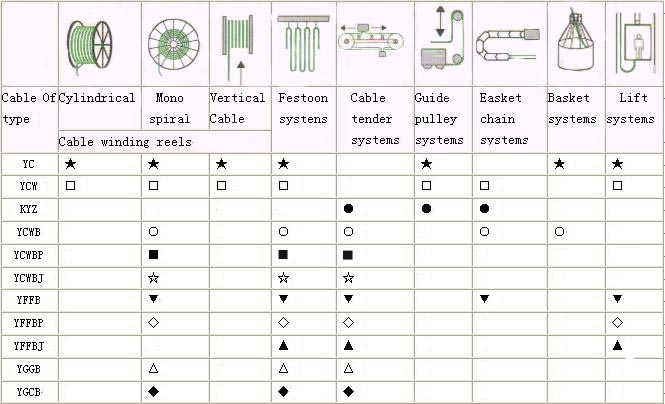 | Cable Of type | Cylindrical | Mono spiral | Vertical Cable | Festoon systens | Cable tender systems | Guide pulley systems | Easket chain systems | Basket systems | Lift systems |
|---|---|---|---|---|---|---|---|---|---|
| | Cable winding reels | | | | | | | | |
| YC | ★ | ★ | ★ | ★ | | ★ | | ★ | ★ |
| YCW | □ | □ | □ | □ | | □ | □ | | □ |
| KYZ | | | | | ● | ● | ● | | |
| YCWB | | ○ | | ○ | ○ | | ○ | ○ | |
| YCWBP | | ■ | | ■ | ■ | | | | |
| YCWBJ | | ☆ | | ☆ | ☆ | | | | |
| YFFB | | ▼ | | ▼ | ▼ | | ▼ | | ▼ |
| YFFBP | | ◇ | | ◇ | ◇ | | | | ◇ |
| YFFBJ | | | | ▲ | ▲ | | | | ▲ |
| YGGB | | △ | | △ | △ | | | | |
| YGCB | | ◆ | | ◆ | ◆ | | | | |